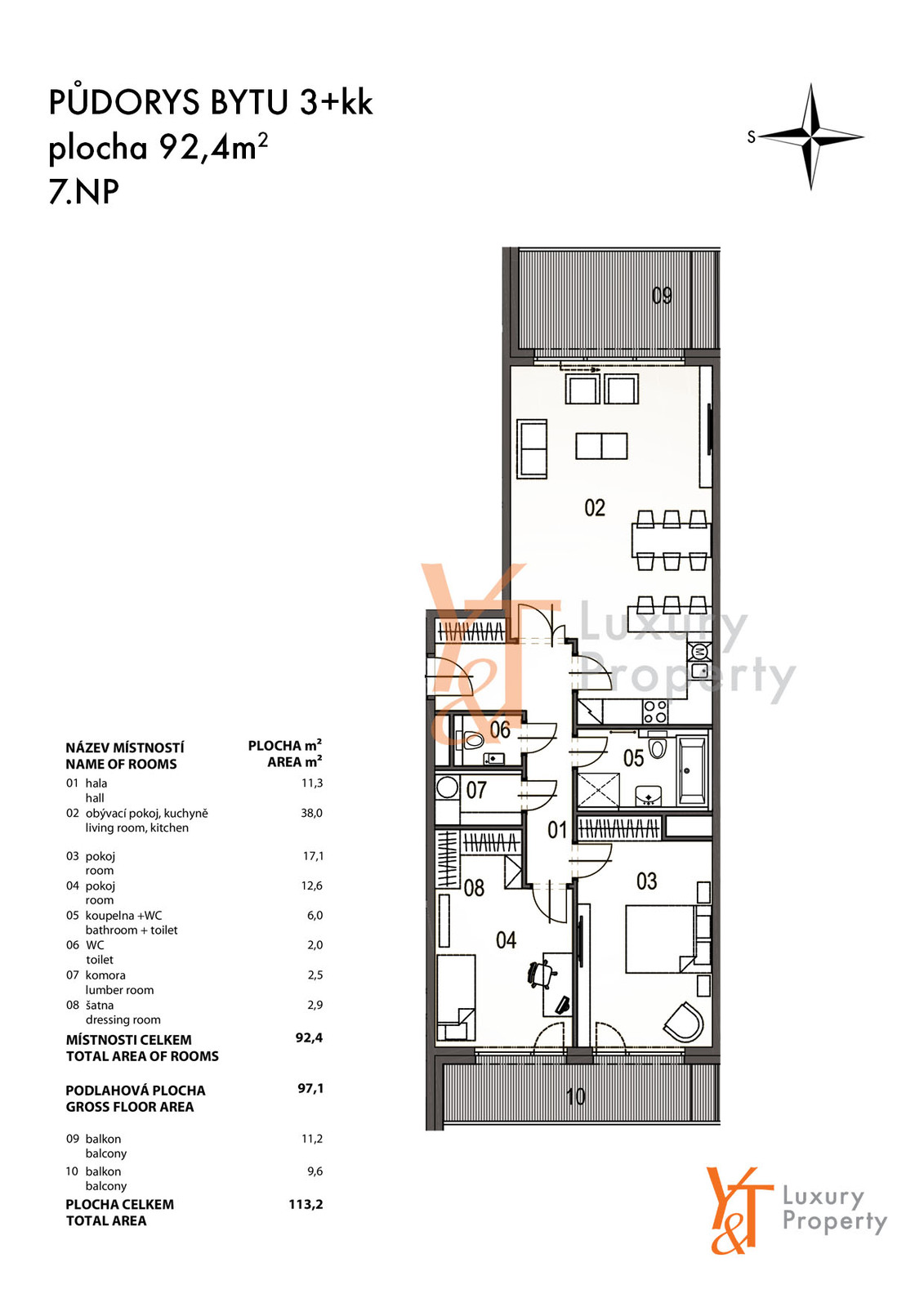 PŮDORYS BYTU 3+kk
plocha 92,4m$^2$
7.NP

S

09

02

Y&T Luxury Property

06

05

07

01

08

03

04

10

| NÁZEV MÍSTNOSTÍ NAME OF ROOMS | PLOCHA m² AREA m² |
|---|---|
| 01 hala hall | 11,3 |
| 02 obývací pokoj, kuchyně living room, kitchen | 38,0 |
| 03 pokoj room | 17,1 |
| 04 pokoj room | 12,6 |
| 05 koupelna +WC bathroom + toilet | 6,0 |
| 06 WC toilet | 2,0 |
| 07 komora lumber room | 2,5 |
| 08 šatna dressing room | 2,9 |
| MÍSTNOSTI CELKEM TOTAL AREA OF ROOMS | 92,4 |
| PODLAHOVÁ PLOCHA GROSS FLOOR AREA | 97,1 |
| 09 balkon balcony | 11,2 |
| 10 balkon balcony | 9,6 |
| PLOCHA CELKEM TOTAL AREA | 113,2 |

Y&T Luxury Property